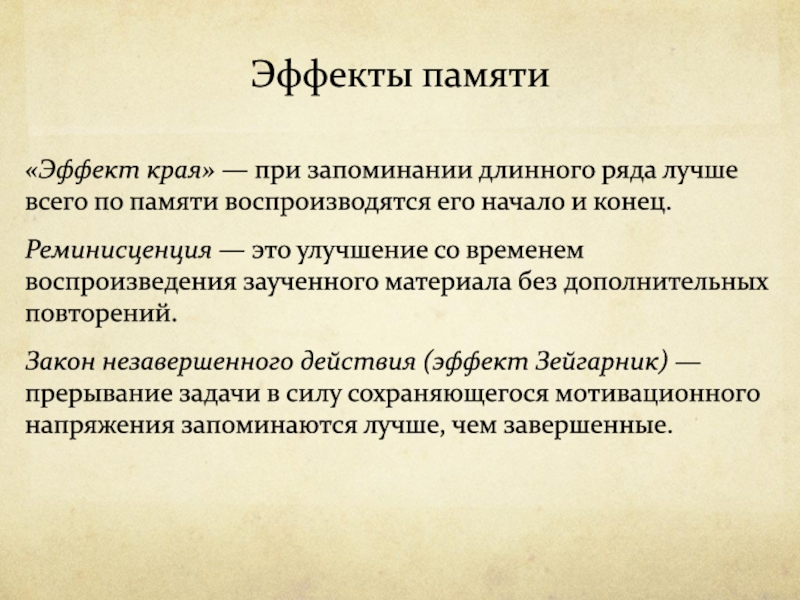 Эффекты памяти

«Эффект края» — при запоминании длинного ряда лучше всего по памяти воспроизводятся его начало и конец.

Реминисценция — это улучшение со временем воспроизведения заученного материала без дополнительных повторений.

Закон незавершенного действия (эффект Зейгарник) — прерывание задачи в силу сохраняющегося мотивационного напряжения запоминаются лучше, чем завершенные.